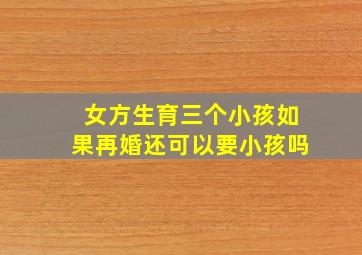 女方生育三个小孩如果再婚还可以要小孩吗